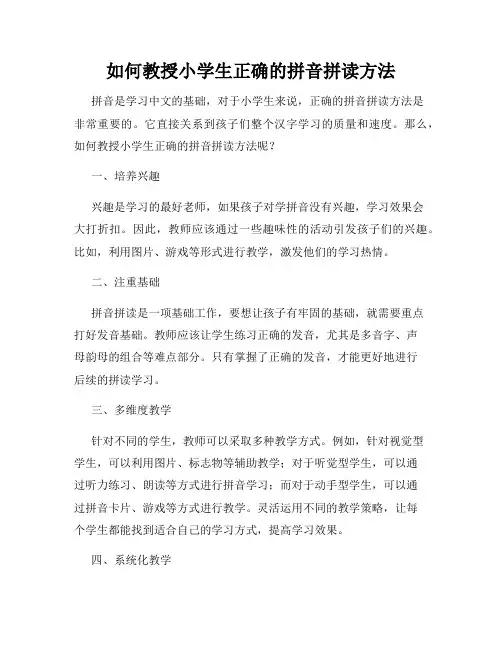 如何教授小学生正确的拼音拼读方法

拼音是学习中文的基础，对于小学生来说，正确的拼音拼读方法是非常重要的。它直接关系到孩子们整个汉字学习的质量和速度。那么，如何教授小学生正确的拼音拼读方法呢？

一、培养兴趣

兴趣是学习的最好老师，如果孩子对学拼音没有兴趣，学习效果会大打折扣。因此，教师应该通过一些趣味性的活动引发孩子们的兴趣。比如，利用图片、游戏等形式进行教学，激发他们的学习热情。

二、注重基础

拼音拼读是一项基础工作，要想让孩子有牢固的基础，就需要重点打好发音基础。教师应该让学生练习正确的发音，尤其是多音字、声母韵母的组合等难点部分。只有掌握了正确的发音，才能更好地进行后续的拼读学习。

三、多维度教学

针对不同的学生，教师可以采取多种教学方式。例如，针对视觉型学生，可以利用图片、标志物等辅助教学；对于听觉型学生，可以通过听力练习、朗读等方式进行拼音学习；而对于动手型学生，可以通过拼音卡片、游戏等方式进行教学。灵活运用不同的教学策略，让每个学生都能找到适合自己的学习方式，提高学习效果。

四、系统化教学